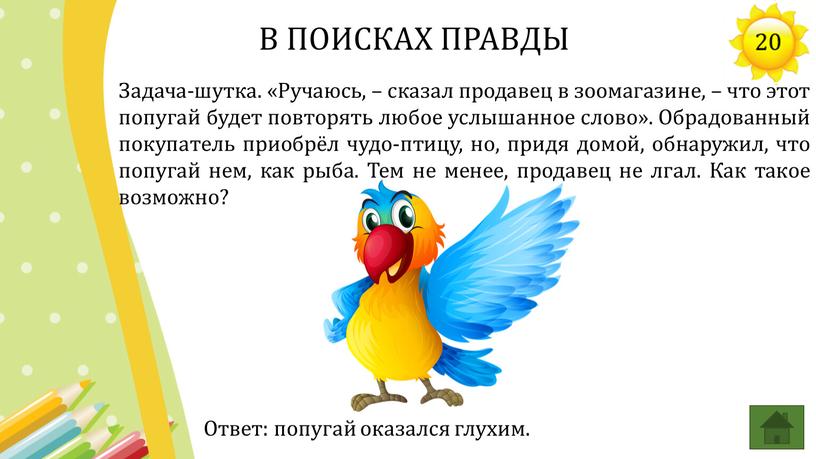 В ПОИСКАХ ПРАВДЫ

20

Задача-шутка. «Ручаюсь, – сказал продавец в зоомагазине, – что этот попугай будет повторять любое услышанное слово». Обрадованный покупатель приобрёл чудо-птицу, но, придя домой, обнаружил, что попугай нем, как рыба. Тем не менее, продавец не лгал. Как такое возможно?

Ответ: попугай оказался глухим.